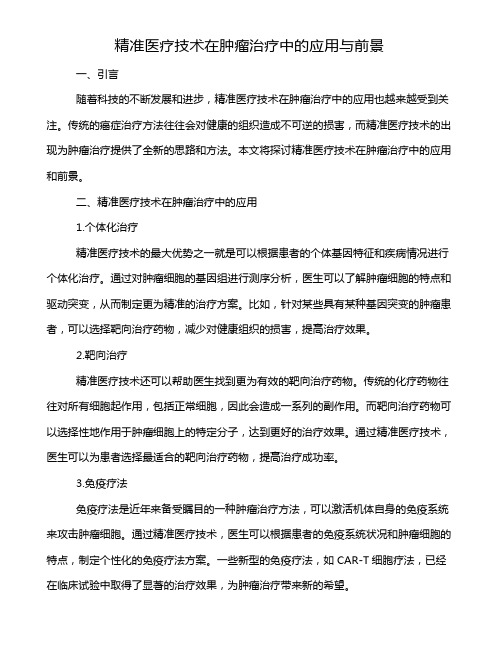 精准医疗技术在肿瘤治疗中的应用与前景

一、引言

随着科技的不断发展和进步，精准医疗技术在肿瘤治疗中的应用也越来越受到关注。传统的癌症治疗方法往往会对健康的组织造成不可逆的损害，而精准医疗技术的出现为肿瘤治疗提供了全新的思路和方法。本文将探讨精准医疗技术在肿瘤治疗中的应用和前景。

二、精准医疗技术在肿瘤治疗中的应用

1.个体化治疗

精准医疗技术的最大优势之一就是可以根据患者的个体基因特征和疾病情况进行个体化治疗。通过对肿瘤细胞的基因组进行测序分析，医生可以了解肿瘤细胞的特点和驱动突变，从而制定更为精准的治疗方案。比如，针对某些具有某种基因突变的肿瘤患者，可以选择靶向治疗药物，减少对健康组织的损害，提高治疗效果。

2.靶向治疗

精准医疗技术还可以帮助医生找到更为有效的靶向治疗药物。传统的化疗药物往往对所有细胞起作用，包括正常细胞，因此会造成一系列的副作用。而靶向治疗药物可以选择性地作用于肿瘤细胞上的特定分子，达到更好的治疗效果。通过精准医疗技术，医生可以为患者选择最适合的靶向治疗药物，提高治疗成功率。

3.免疫疗法

免疫疗法是近年来备受瞩目的一种肿瘤治疗方法，可以激活机体自身的免疫系统来攻击肿瘤细胞。通过精准医疗技术，医生可以根据患者的免疫系统状况和肿瘤细胞的特点，制定个性化的免疫疗法方案。一些新型的免疫疗法，如 CAR-T 细胞疗法，已经在临床试验中取得了显著的治疗效果，为肿瘤治疗带来新的希望。